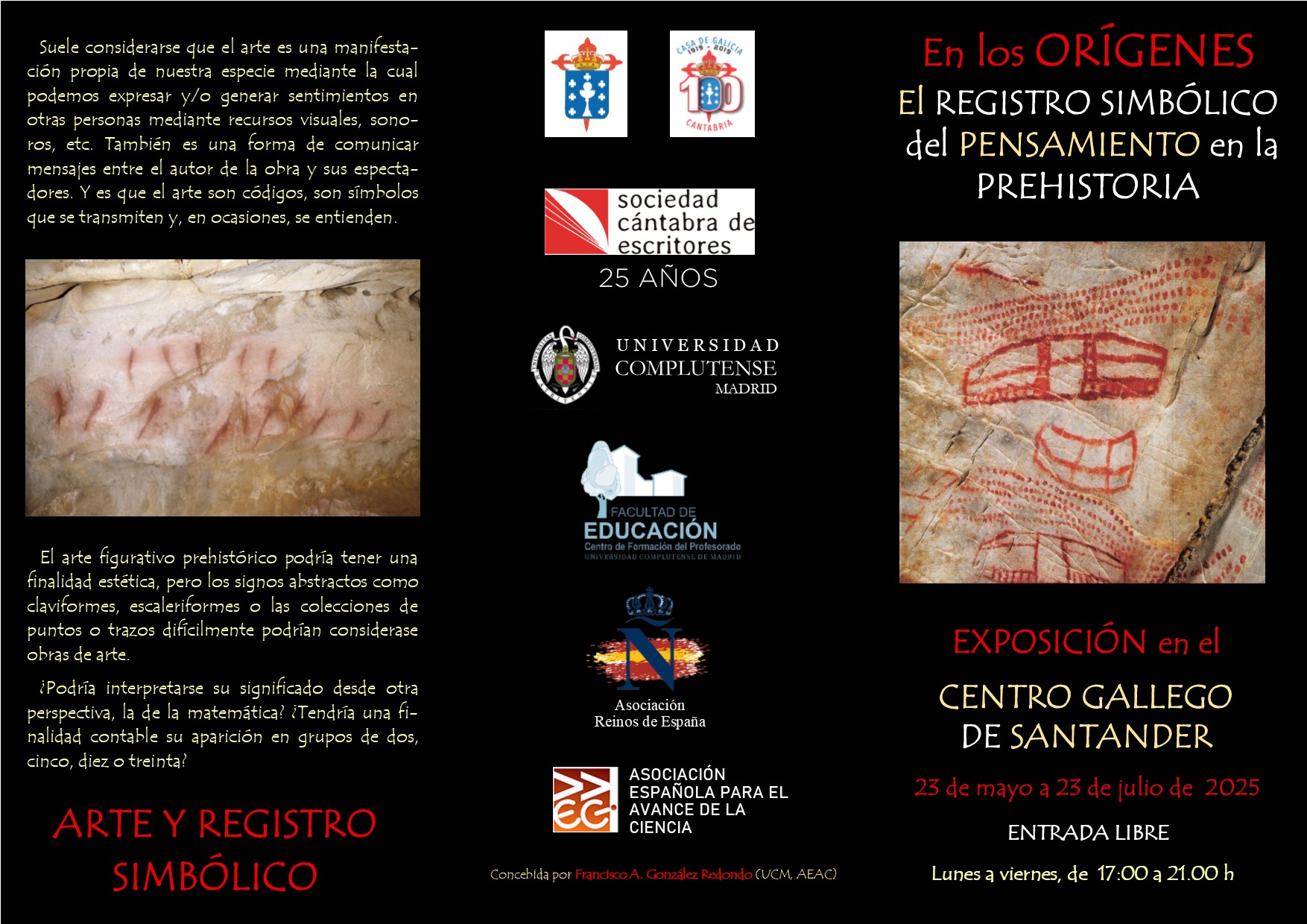 Suele considerarse que el arte es una manifestación propia de nuestra especie mediante la cual podemos expresar y/o generar sentimientos en otras personas mediante recursos visuales, sonoros, etc. También es una forma de comunicar mensajes entre el autor de la obra y sus espectadores. Y es que el arte son códigos, son símbolos que se transmiten y, en ocasiones, se entienden.

El arte figurativo prehistórico podría tener una finalidad estética, pero los signos abstractos como claviformes, escaleriformes o las colecciones de puntos o trazos difícilmente podrían considerase obras de arte.

¿Podría interpretarse su significado desde otra perspectiva, la de la matemática? ¿Tendría una finalidad contable su aparición en grupos de dos, cinco, diez o treinta?

ARTE Y REGISTRO SIMBÓLICO

CASA DE GALICIA 1919 - 2019 100 CANTABRIA

sociedad cántabra de escritores
25 AÑOS

UNIVERSIDAD COMPLUTENSE MADRID

FACULTAD DE EDUCACIÓN
Centro de Formación del Profesorado
UNIVERSIDAD COMPLUTENSE DE MADRID

Asociación Reinos de España

ASOCIACIÓN ESPAÑOLA PARA EL AVANCE DE LA CIENCIA

Concebida por Francisco A. González Redondo (UCM, AEAC)

En los ORÍGENES
El REGISTRO SIMBÓLICO del PENSAMIENTO en la PREHISTORIA

EXPOSICIÓN en el
CENTRO GALLEGO DE SANTANDER

23 de mayo a 23 de julio de 2025

ENTRADA LIBRE

Lunes a viernes, de 17:00 a 21.00 h